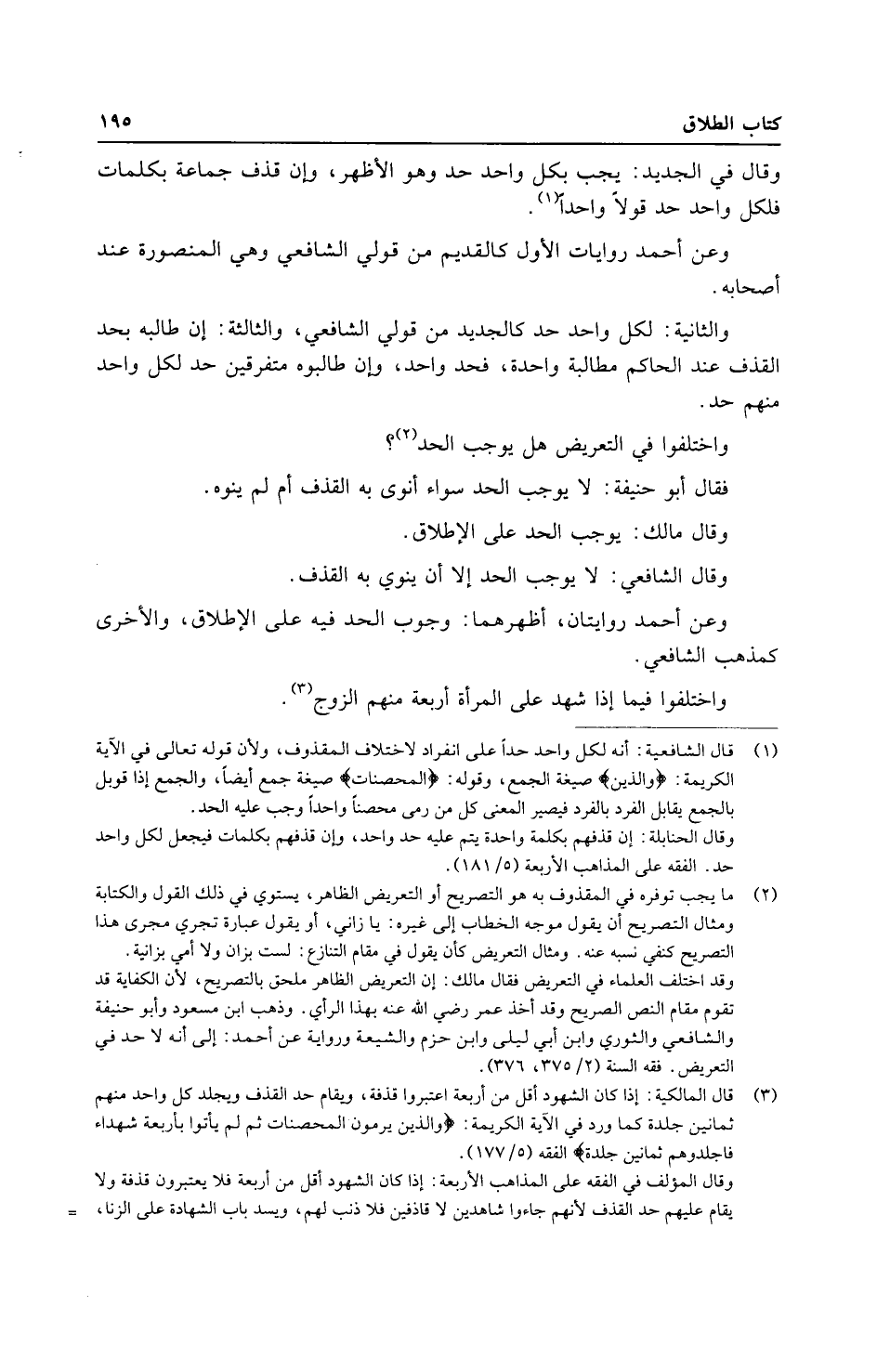 كتاب الطلاق ١٩٥

وقال في الجديد: يجب بكل واحد حد وهو الأظهر، وإن قذف جماعة بكلمات فلكل واحد حد قولاً واحداً$^{(١)}$.

وعن أحمد روايات الأول كالقديم من قولي الشافعي وهي المنصورة عند أصحابه.

والثانية: لكل واحد حد كالجديد من قولي الشافعي، والثالثة: إن طالبه بحد القذف عند الحاكم مطالبة واحدة، فحد واحد، وإن طالبوه متفرقين حد لكل واحد منهم حد.

واختلفوا في التعريض هل يوجب الحد$^{(٢)}$؟

فقال أبو حنيفة: لا يوجب الحد سواء أنوى به القذف أم لم ينوه.

وقال مالك: يوجب الحد على الإطلاق.

وقال الشافعي: لا يوجب الحد إلا أن ينوي به القذف.

وعن أحمد روايتان، أظهرهما: وجوب الحد فيه على الإطلاق، والأخرى كمذهب الشافعي.

واختلفوا فيما إذا شهد على المرأة أربعة منهم الزوج$^{(٣)}$.

(١) قال الشافعية: أنه لكل واحد حداً على انفراد لاختلاف المقذوف، ولأن قوله تعالى في الآية الكريمة: ﴿والذين﴾ صيغة الجمع، وقوله: ﴿المحصنات﴾ صيغة جمع أيضاً، والجمع إذا قوبل بالجمع يقابل الفرد بالفرد فيصير المعنى كل من رمى محصناً واحداً وجب عليه الحد.
وقال الحنابلة: إن قذفهم بكلمة واحدة يتم عليه حد واحد، وإن قذفهم بكلمات فيجعل لكل واحد حد. الفقه على المذاهب الأربعة (٥/ ١٨١).

(٢) ما يجب توفره في المقذوف به هو التصريح أو التعريض الظاهر، يستوي في ذلك القول والكتابة ومثال التصريح أن يقول موجه الخطاب إلى غيره: يا زاني، أو يقول عبارة تجري مجرى هذا التصريح كنفي نسبه عنه. ومثال التعريض كأن يقول في مقام التنازع: لست بزان ولا أمي بزانية.
وقد اختلف العلماء في التعريض فقال مالك: إن التعريض الظاهر ملحق بالتصريح، لأن الكفاية قد تقوم مقام النص الصريح وقد أخذ عمر رضي الله عنه بهذا الرأي. وذهب ابن مسعود وأبو حنيفة والشافعي والثوري وابن أبي ليلى وابن حزم والشيعة ورواية عن أحمد: إلى أنه لا حد في التعريض. فقه السنة (٢/ ٣٧٥، ٣٧٦).

(٣) قال المالكية: إذا كان الشهود أقل من أربعة اعتبروا قذفة، ويقام حد القذف ويجلد كل واحد منهم ثمانين جلدة كما ورد في الآية الكريمة: ﴿والذين يرمون المحصنات ثم لم يأتوا بأربعة شهداء فاجلدوهم ثمانين جلدة﴾ الفقه (٥/ ١٧٧).
وقال المؤلف في الفقه على المذاهب الأربعة: إذا كان الشهود أقل من أربعة فلا يعتبرون قذفة ولا يقام عليهم حد القذف لأنهم جاءوا شاهدين لا قاذفين فلا ذنب لهم، ويسد باب الشهادة على الزنا، =